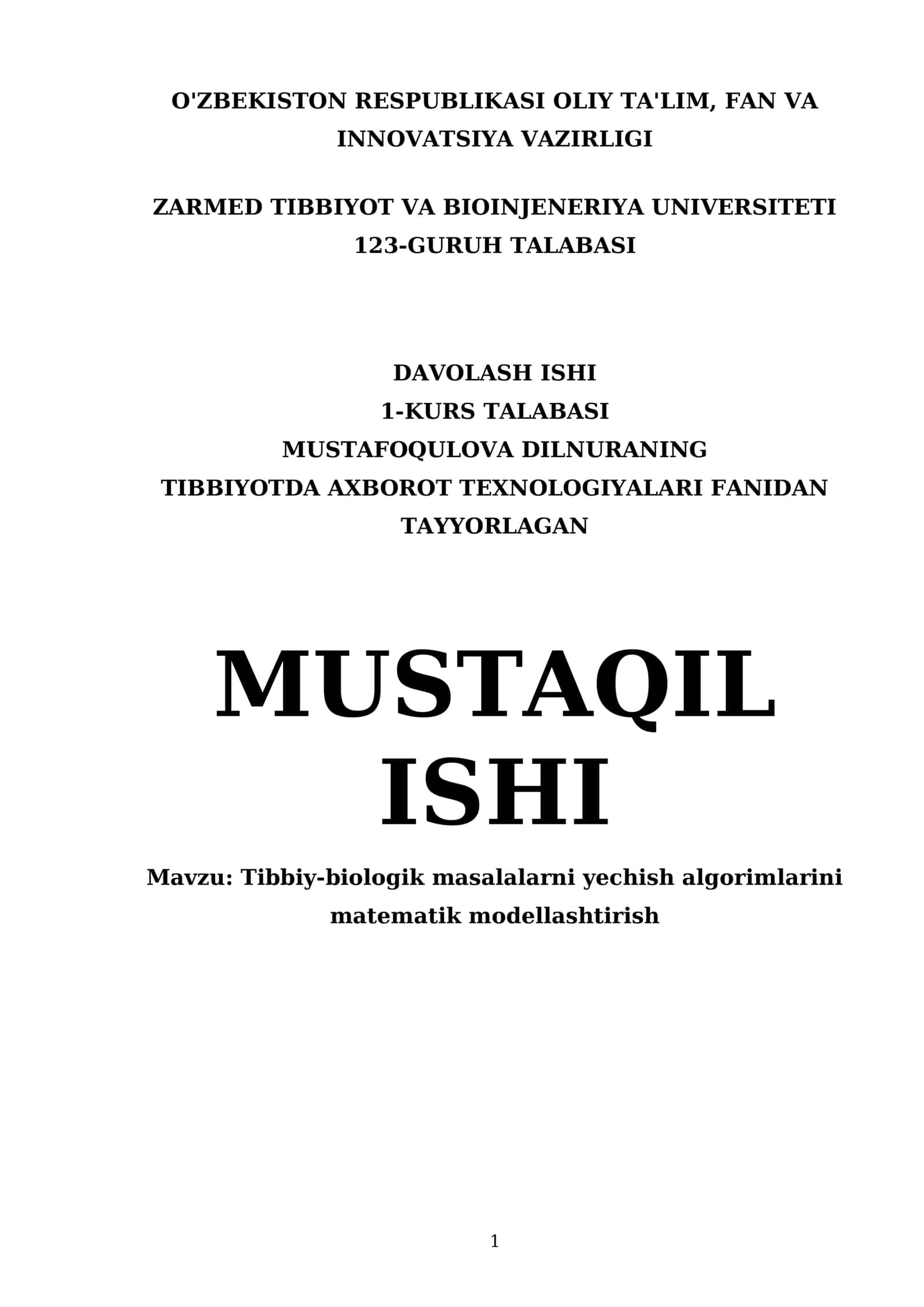 O'ZBEKISTON RESPUBLIKASI OLIY TA'LIM, FAN VA INNOVATSIYA VAZIRLIGI

ZARMED TIBBIYOT VA BIOINJENERIYA UNIVERSITETI
123-GURUH TALABASI

DAVOLASH ISHI
1-KURS TALABASI
MUSTAFOQULOVA DILNURANING
TIBBIYOTDA AXBOROT TEXNOLOGIYALARI FANIDAN
TAYYORLAGAN

MUSTAQIL ISHI

Mavzu: Tibbiy-biologik masalalarni yechish algorimlarini matematik modellashtirish

1